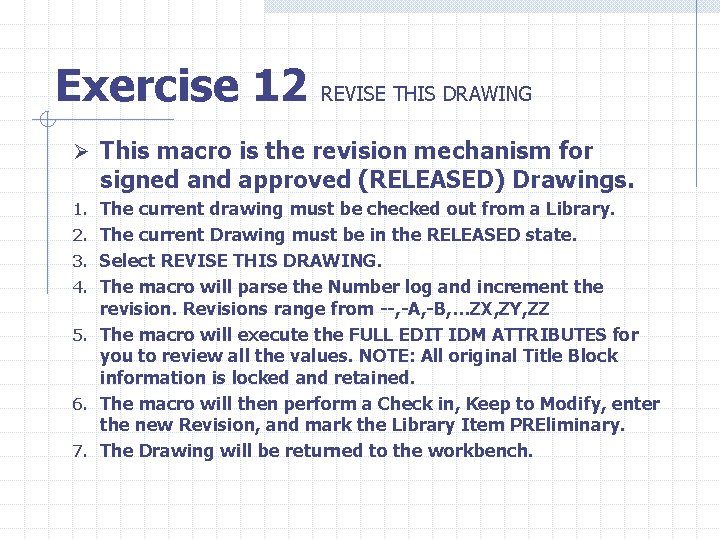 Exercise 12 REVISE THIS DRAWING

➢ This macro is the revision mechanism for signed and approved (RELEASED) Drawings.

1. The current drawing must be checked out from a Library.
2. The current Drawing must be in the RELEASED state.
3. Select REVISE THIS DRAWING.
4. The macro will parse the Number log and increment the revision. Revisions range from --,-A,-B,...ZX,ZY,ZZ
5. The macro will execute the FULL EDIT IDM ATTRIBUTES for you to review all the values. NOTE: All original Title Block information is locked and retained.
6. The macro will then perform a Check in, Keep to Modify, enter the new Revision, and mark the Library Item PREliminary.
7. The Drawing will be returned to the workbench.